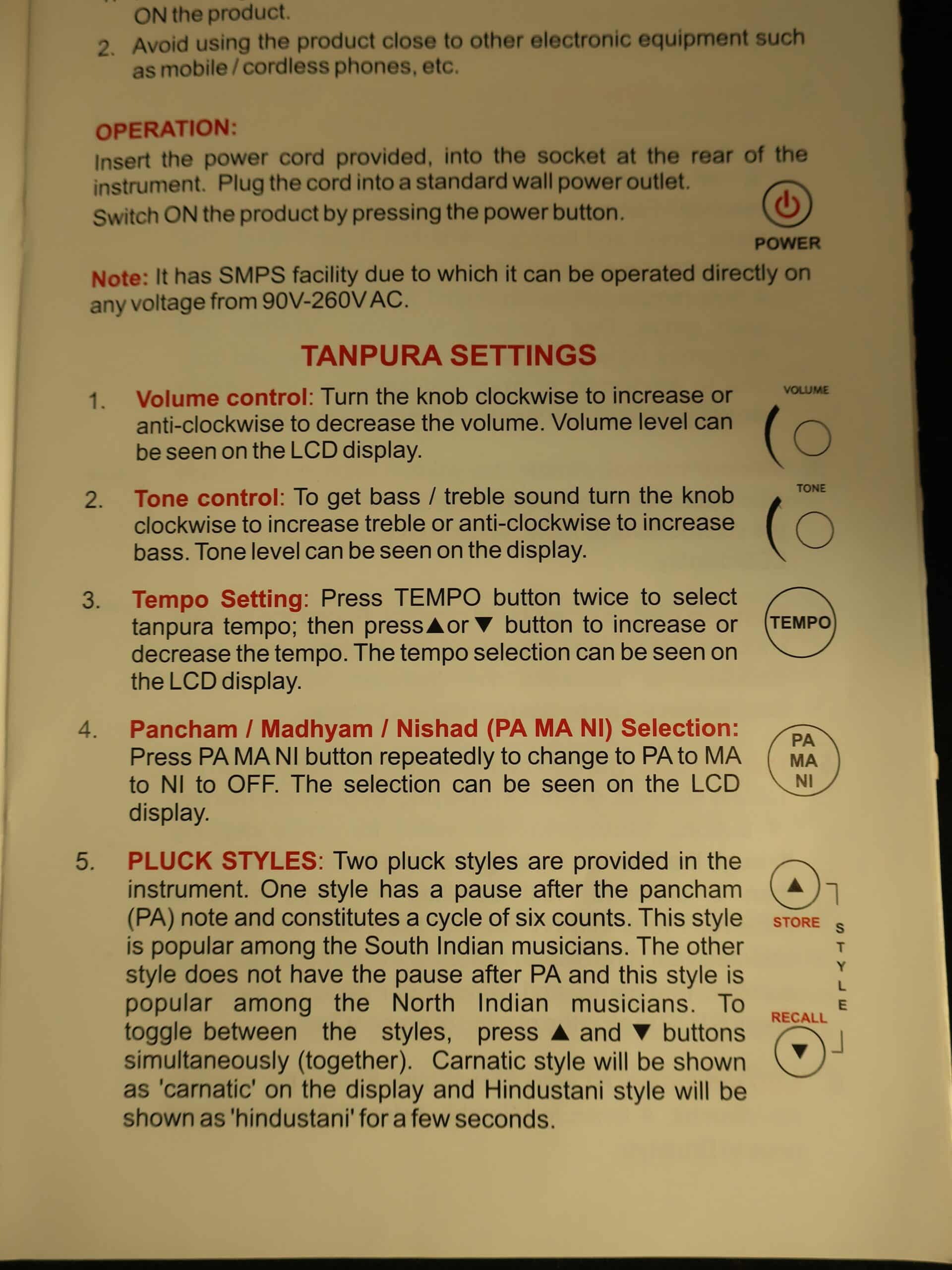 ON the product.

2. Avoid using the product close to other electronic equipment such as mobile / cordless phones, etc.

OPERATION:
Insert the power cord provided, into the socket at the rear of the instrument. Plug the cord into a standard wall power outlet.
Switch ON the product by pressing the power button.

POWER

Note: It has SMPS facility due to which it can be operated directly on any voltage from 90V-260V AC.

TANPURA SETTINGS

1. Volume control: Turn the knob clockwise to increase or anti-clockwise to decrease the volume. Volume level can be seen on the LCD display.

VOLUME

2. Tone control: To get bass / treble sound turn the knob clockwise to increase treble or anti-clockwise to increase bass. Tone level can be seen on the display.

TONE

3. Tempo Setting: Press TEMPO button twice to select tanpura tempo; then press ▲ or ▼ button to increase or decrease the tempo. The tempo selection can be seen on the LCD display.

TEMPO

4. Pancham / Madhyam / Nishad (PA MA NI) Selection: Press PA MA NI button repeatedly to change to PA to MA to NI to OFF. The selection can be seen on the LCD display.

PA MA NI

5. PLUCK STYLES: Two pluck styles are provided in the instrument. One style has a pause after the pancham (PA) note and constitutes a cycle of six counts. This style is popular among the South Indian musicians. The other style does not have the pause after PA and this style is popular among the North Indian musicians. To toggle between the styles, press ▲ and ▼ buttons simultaneously (together). Carnatic style will be shown as 'carnatic' on the display and Hindustani style will be shown as 'hindustani' for a few seconds.

▲
STORE
STYLE
RECALL
▼